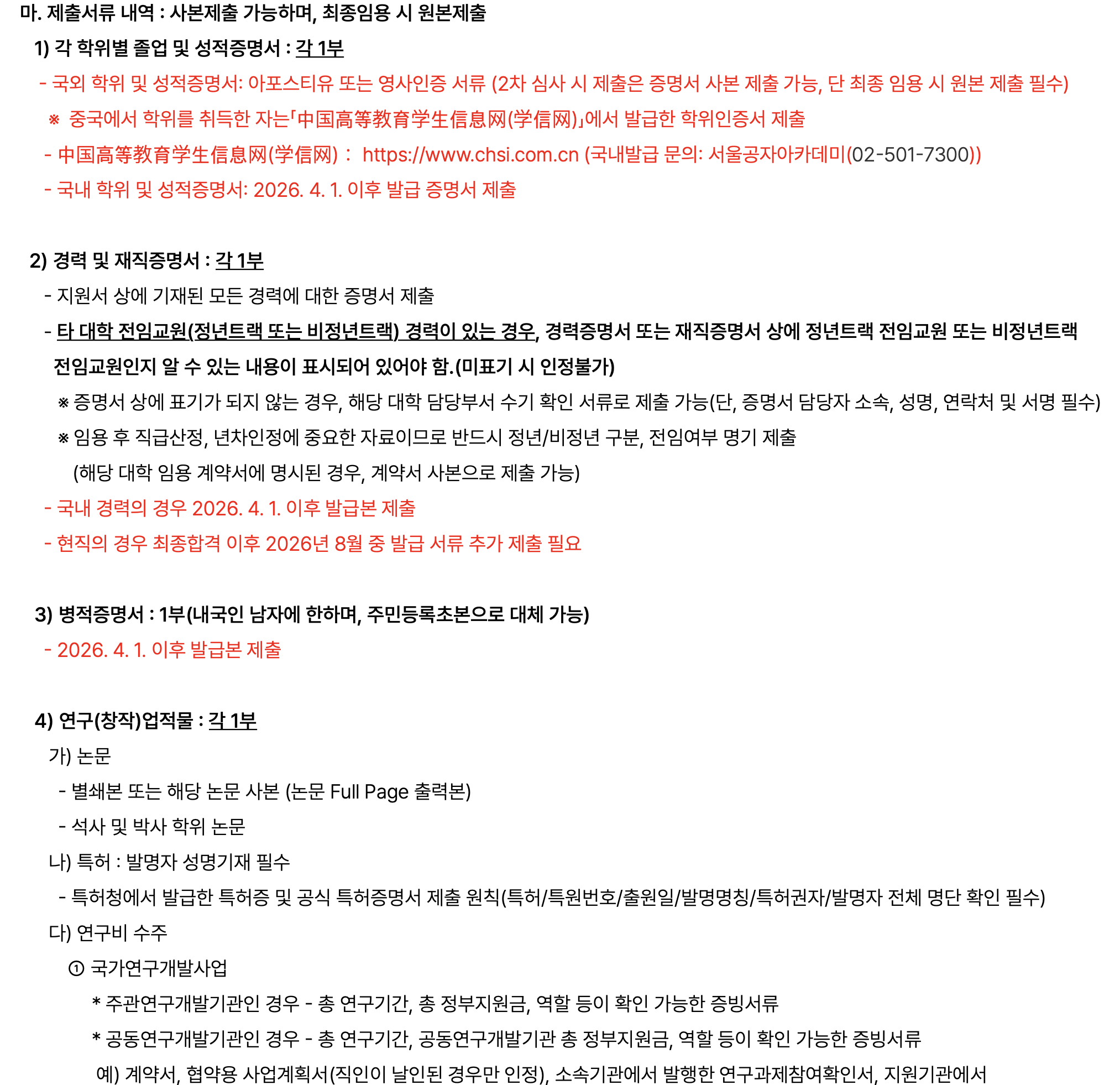 마. 제출서류 내역 : 사본제출 가능하며, 최종임용 시 원본제출

1) 각 학위별 졸업 및 성적증명서 : 각 1부

- 국외 학위 및 성적증명서: 아포스티유 또는 영사인증 서류 (2차 심사 시 제출은 증명서 사본 제출 가능, 단 최종 임용 시 원본 제출 필수)

※ 중국에서 학위를 취득한 자는「中国高等教育学生信息网(学信网)」에서 발급한 학위인증서 제출

- 中国高等教育学生信息网(学信网) : https://www.chsi.com.cn (국내발급 문의: 서울공자아카데미(02-501-7300))

- 국내 학위 및 성적증명서: 2026. 4. 1. 이후 발급 증명서 제출

2) 경력 및 재직증명서 : 각 1부

- 지원서 상에 기재된 모든 경력에 대한 증명서 제출

- 타 대학 전임교원(정년트랙 또는 비정년트랙) 경력이 있는 경우, 경력증명서 또는 재직증명서 상에 정년트랙 전임교원 또는 비정년트랙 전임교원인지 알 수 있는 내용이 표시되어 있어야 함.(미표기 시 인정불가)

※ 증명서 상에 표기가 되지 않는 경우, 해당 대학 담당부서 수기 확인 서류로 제출 가능(단, 증명서 담당자 소속, 성명, 연락처 및 서명 필수)

※ 임용 후 직급산정, 년차인정에 중요한 자료이므로 반드시 정년/비정년 구분, 전임여부 명기 제출

(해당 대학 임용 계약서에 명시된 경우, 계약서 사본으로 제출 가능)

- 국내 경력의 경우 2026. 4. 1. 이후 발급본 제출

- 현직의 경우 최종합격 이후 2026년 8월 중 발급 서류 추가 제출 필요

3) 병적증명서 : 1부(내국인 남자에 한하며, 주민등록초본으로 대체 가능)

- 2026. 4. 1. 이후 발급본 제출

4) 연구(창작)업적물 : 각 1부

가) 논문

- 별쇄본 또는 해당 논문 사본 (논문 Full Page 출력본)

- 석사 및 박사 학위 논문

나) 특허 : 발명자 성명기재 필수

- 특허청에서 발급한 특허증 및 공식 특허증명서 제출 원칙(특허/특원번호/출원일/발명명칭/특허권자/발명자 전체 명단 확인 필수)

다) 연구비 수주

① 국가연구개발사업

* 주관연구개발기관인 경우 - 총 연구기간, 총 정부지원금, 역할 등이 확인 가능한 증빙서류

* 공동연구개발기관인 경우 - 총 연구기간, 공동연구개발기관 총 정부지원금, 역할 등이 확인 가능한 증빙서류

예) 계약서, 협약용 사업계획서(직인이 날인된 경우만 인정), 소속기관에서 발행한 연구과제참여확인서, 지원기관에서